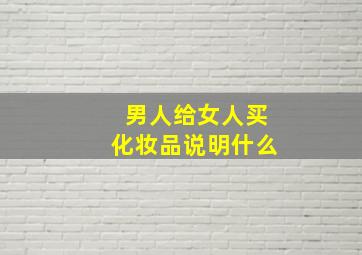 男人给女人买
化妆品说明什么